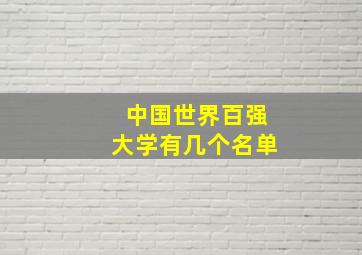 中国世界百强
大学有几个名单